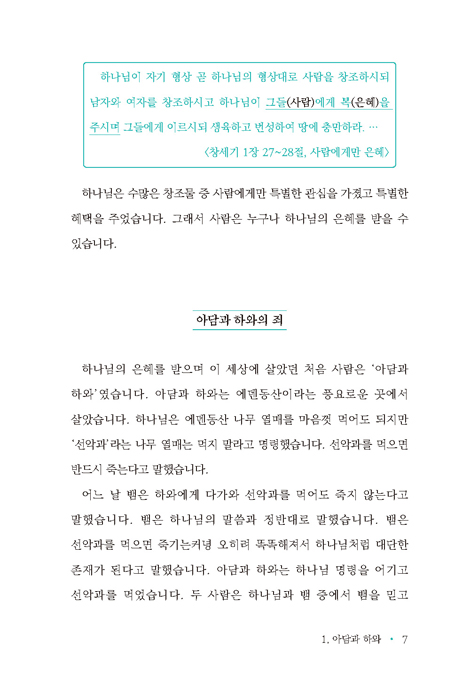 하나님이 자기 형상 곧 하나님의 형상대로 사람을 창조하시되 남자와 여자를 창조하시고 하나님이 그들(사람)에게 복(은혜)을 주시며 그들에게 이르시되 생육하고 번성하여 땅에 충만하라. …
〈창세기 1장 27~28절, 사람에게만 은혜〉

하나님은 수많은 창조물 중 사람에게만 특별한 관심을 가졌고 특별한 혜택을 주었습니다. 그래서 사람은 누구나 하나님의 은혜를 받을 수 있습니다.

아담과 하와의 죄

하나님의 은혜를 받으며 이 세상에 살았던 처음 사람은 '아담과 하와'였습니다. 아담과 하와는 에덴동산이라는 풍요로운 곳에서 살았습니다. 하나님은 에덴동산 나무 열매를 마음껏 먹어도 되지만 '선악과'라는 나무 열매는 먹지 말라고 명령했습니다. 선악과를 먹으면 반드시 죽는다고 말했습니다.

어느 날 뱀은 하와에게 다가와 선악과를 먹어도 죽지 않는다고 말했습니다. 뱀은 하나님의 말씀과 정반대로 말했습니다. 뱀은 선악과를 먹으면 죽기는커녕 오히려 똑똑해져서 하나님처럼 대단한 존재가 된다고 말했습니다. 아담과 하와는 하나님 명령을 어기고 선악과를 먹었습니다. 두 사람은 하나님과 뱀 중에서 뱀을 믿고

1. 아담과 하와 • 7